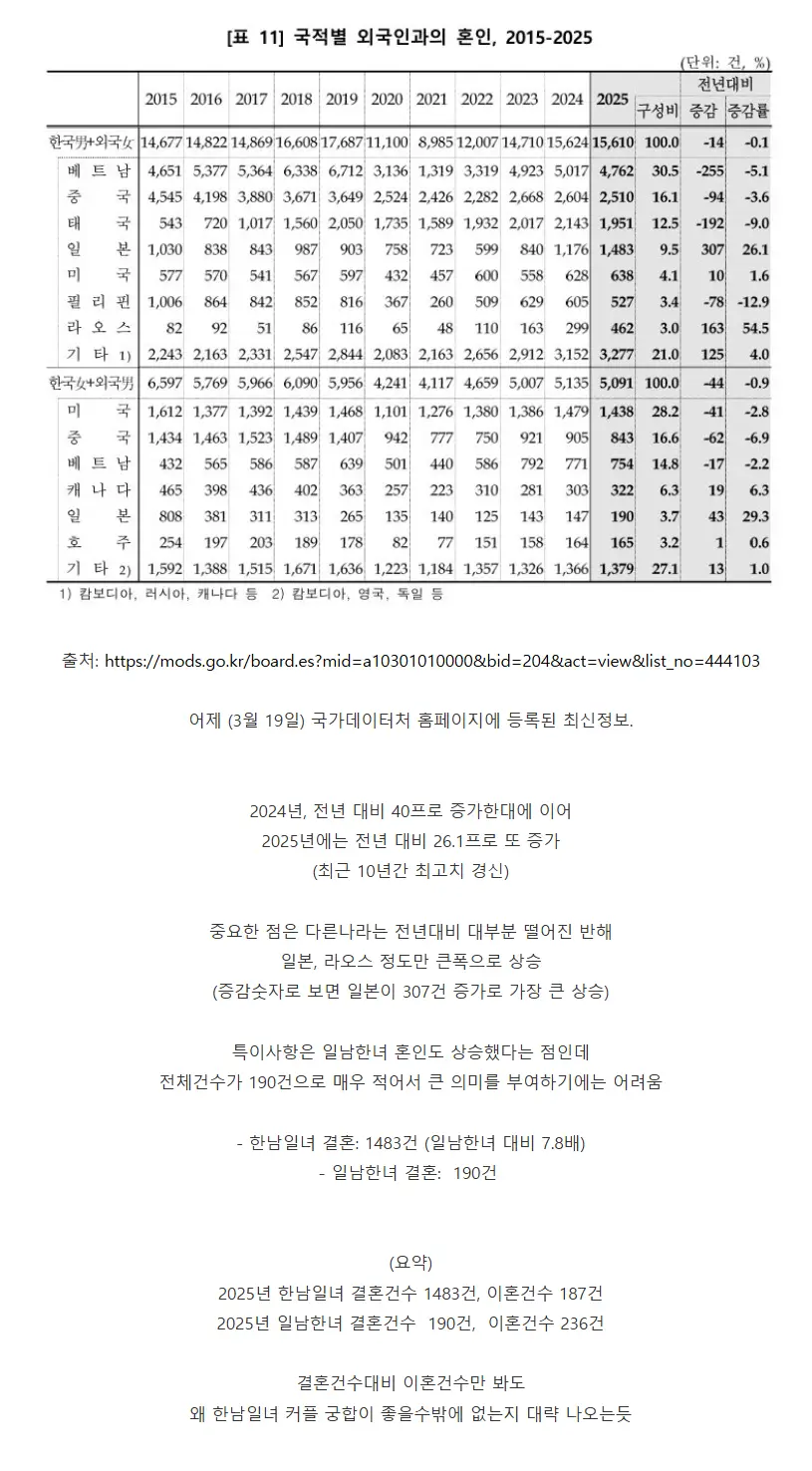 [표 11] 국적별 외국인과의 혼인, 2015-2025

(단위: 건, %)

| | 2015 | 2016 | 2017 | 2018 | 2019 | 2020 | 2021 | 2022 | 2023 | 2024 | 2025 | 구성비 | 전년대비 증감 | 전년대비 증감률 |
|---|---|---|---|---|---|---|---|---|---|---|---|---|---|---|
| 한국男+외국女 | 14,677 | 14,822 | 14,869 | 16,608 | 17,687 | 11,100 | 8,985 | 12,007 | 14,710 | 15,624 | 15,610 | 100.0 | -14 | -0.1 |
| 베트남 | 4,651 | 5,377 | 5,364 | 6,338 | 6,712 | 3,136 | 1,319 | 3,319 | 4,923 | 5,017 | 4,762 | 30.5 | -255 | -5.1 |
| 중국 | 4,545 | 4,198 | 3,880 | 3,671 | 3,649 | 2,524 | 2,426 | 2,282 | 2,668 | 2,604 | 2,510 | 16.1 | -94 | -3.6 |
| 태국 | 543 | 720 | 1,017 | 1,560 | 2,050 | 1,735 | 1,589 | 1,932 | 2,017 | 2,143 | 1,951 | 12.5 | -192 | -9.0 |
| 일본 | 1,030 | 838 | 843 | 987 | 903 | 758 | 723 | 599 | 840 | 1,176 | 1,483 | 9.5 | 307 | 26.1 |
| 미국 | 577 | 570 | 541 | 567 | 597 | 432 | 457 | 600 | 558 | 628 | 638 | 4.1 | 10 | 1.6 |
| 필리핀 | 1,006 | 864 | 842 | 852 | 816 | 367 | 260 | 509 | 629 | 605 | 527 | 3.4 | -78 | -12.9 |
| 라오스 | 82 | 92 | 51 | 86 | 116 | 65 | 48 | 110 | 163 | 299 | 462 | 3.0 | 163 | 54.5 |
| 기타 1) | 2,243 | 2,163 | 2,331 | 2,547 | 2,844 | 2,083 | 2,163 | 2,656 | 2,912 | 3,152 | 3,277 | 21.0 | 125 | 4.0 |
| 한국女+외국男 | 6,597 | 5,769 | 5,966 | 6,090 | 5,956 | 4,241 | 4,117 | 4,659 | 5,007 | 5,135 | 5,091 | 100.0 | -44 | -0.9 |
| 미국 | 1,612 | 1,377 | 1,392 | 1,439 | 1,468 | 1,101 | 1,276 | 1,380 | 1,386 | 1,479 | 1,438 | 28.2 | -41 | -2.8 |
| 중국 | 1,434 | 1,463 | 1,523 | 1,489 | 1,407 | 942 | 777 | 750 | 921 | 905 | 843 | 16.6 | -62 | -6.9 |
| 베트남 | 432 | 565 | 586 | 587 | 639 | 501 | 440 | 586 | 792 | 771 | 754 | 14.8 | -17 | -2.2 |
| 캐나다 | 465 | 398 | 436 | 402 | 363 | 257 | 223 | 310 | 281 | 303 | 322 | 6.3 | 19 | 6.3 |
| 일본 | 808 | 381 | 311 | 313 | 265 | 135 | 140 | 125 | 143 | 147 | 190 | 3.7 | 43 | 29.3 |
| 호주 | 254 | 197 | 203 | 189 | 178 | 82 | 77 | 151 | 158 | 164 | 165 | 3.2 | 1 | 0.6 |
| 기타 2) | 1,592 | 1,388 | 1,515 | 1,671 | 1,636 | 1,223 | 1,184 | 1,357 | 1,326 | 1,366 | 1,379 | 27.1 | 13 | 1.0 |

1) 캄보디아, 러시아, 캐나다 등 2) 캄보디아, 영국, 독일 등

출처: https://mods.go.kr/board.es?mid=a10301010000&bid=204&act=view&list_no=444103

어제 (3월 19일) 국가데이터처 홈페이지에 등록된 최신정보.

2024년, 전년 대비 40프로 증가한대에 이어
2025년에는 전년 대비 26.1프로 또 증가
(최근 10년간 최고치 경신)

중요한 점은 다른나라는 전년대비 대부분 떨어진 반해
일본, 라오스 정도만 큰폭으로 상승
(증감숫자로 보면 일본이 307건 증가로 가장 큰 상승)

특이사항은 일남한녀 혼인도 상승했다는 점인데
전체건수가 190건으로 매우 적어서 큰 의미를 부여하기에는 어려움

- 한남일녀 결혼: 1483건 (일남한녀 대비 7.8배)
- 일남한녀 결혼: 190건

(요약)
2025년 한남일녀 결혼건수 1483건, 이혼건수 187건
2025년 일남한녀 결혼건수 190건, 이혼건수 236건

결혼건수대비 이혼건수만 봐도
왜 한남일녀 커플 궁합이 좋을수밖에 없는지 대략 나오는듯